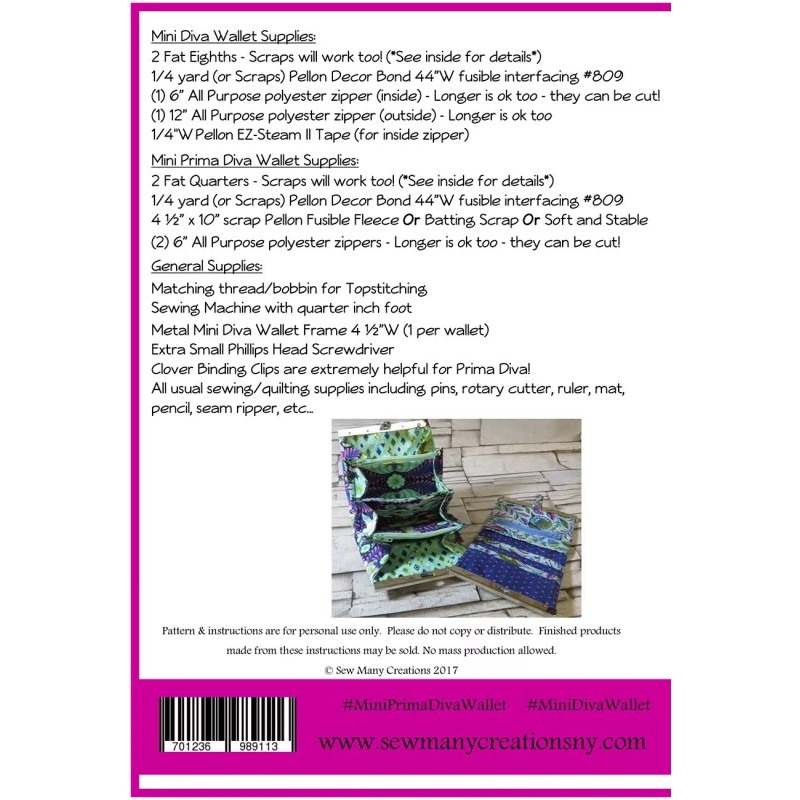 Mini Diva Wallet Supplies:
2 Fat Eighths - Scraps will work too! (*See inside for details*)
1/4 yard (or Scraps) Pellon Decor Bond 44"W fusible interfacing #809
(1) 6" All Purpose polyester zipper (inside) - Longer is ok too - they can be cut!
(1) 12" All Purpose polyester zipper (outside) - Longer is ok too
1/4"W Pellon EZ-Steam II Tape (for inside zipper)

Mini Prima Diva Wallet Supplies:
2 Fat Quarters - Scraps will work too! (*See inside for details*)
1/4 yard (or Scraps) Pellon Decor Bond 44"W fusible interfacing #809
4 ½" x 10" scrap Pellon Fusible Fleece Or Batting Scrap Or Soft and Stable
(2) 6" All Purpose polyester zippers - Longer is ok too - they can be cut!

General Supplies:
Matching thread/bobbin for Topstitching
Sewing Machine with quarter inch foot
Metal Mini Diva Wallet Frame 4 ½"W (1 per wallet)
Extra Small Phillips Head Screwdriver
Clover Binding Clips are extremely helpful for Prima Diva!
All usual sewing/quilting supplies including pins, rotary cutter, ruler, mat, pencil, seam ripper, etc...

Pattern & instructions are for personal use only. Please do not copy or distribute. Finished products made from these instructions may be sold. No mass production allowed.

© Sew Many Creations 2017

701236 989113

#MiniPrimaDivaWallet #MiniDivaWallet

www.sewmanycreationsny.com